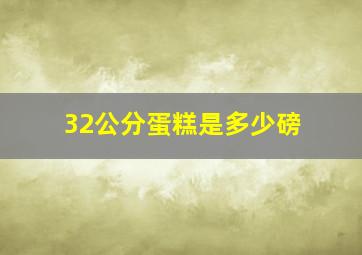 32公分蛋糕是多少磅